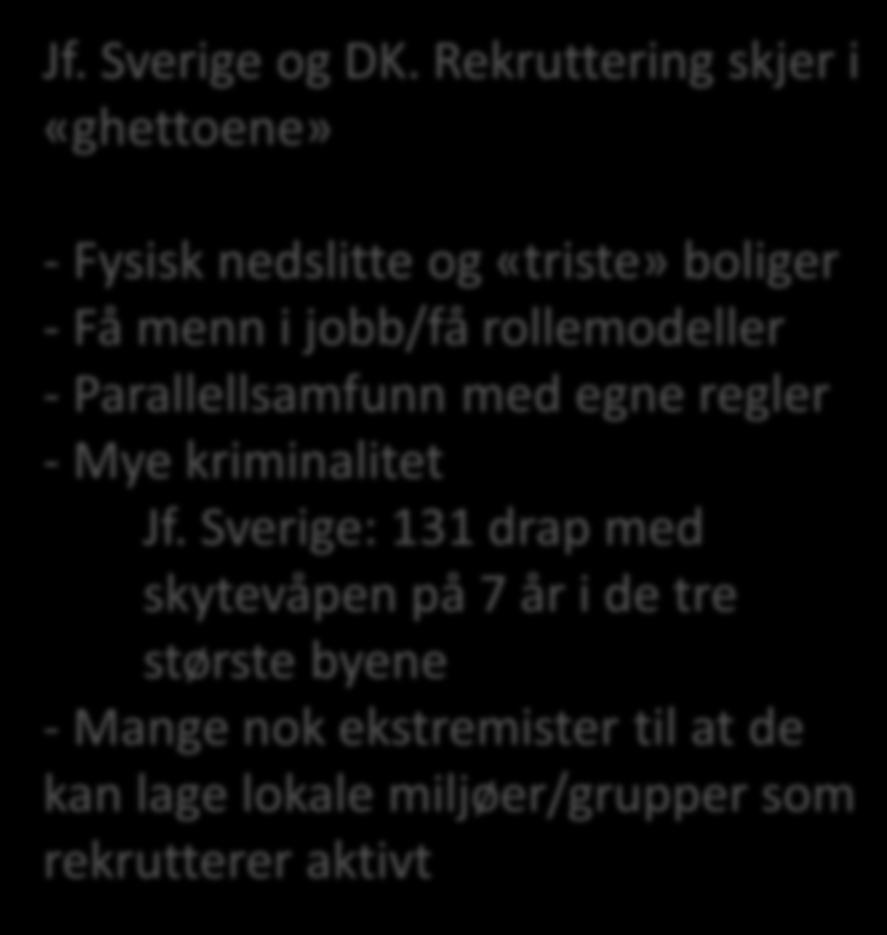 Jf. Sverige og DK. Rekruttering skjer i «ghettoene»

- Fysisk nedslitte og «triste» boliger
- Få menn i jobb/få rollemodeller
- Parallellsamfunn med egne regler
- Mye kriminalitet
Jf. Sverige: 131 drap med skytevåpen på 7 år i de tre største byene
- Mange nok ekstremister til at de kan lage lokale miljøer/grupper som rekrutterer aktivt